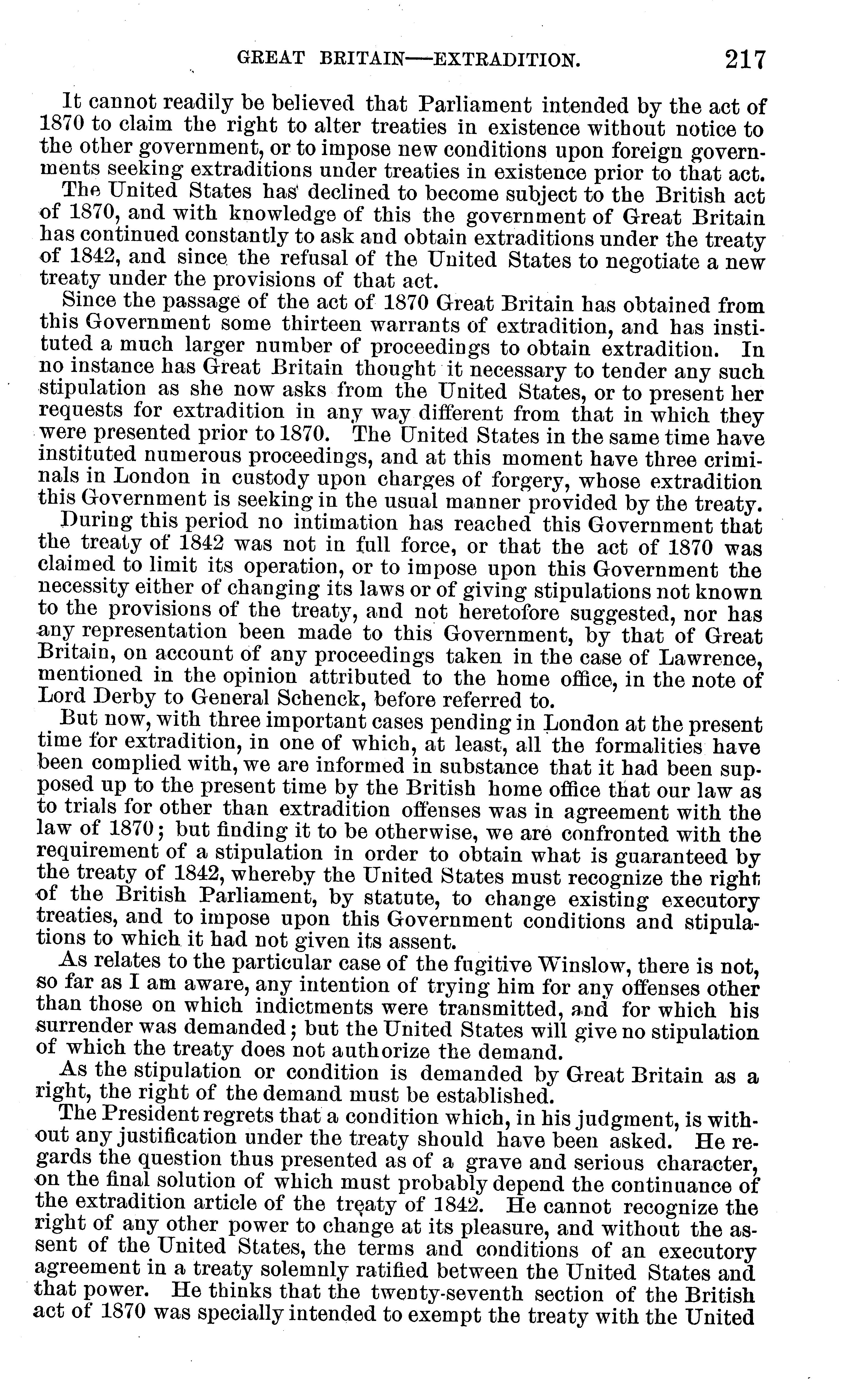 GREAT BRITAIN—EXTRADITION. 217

It cannot readily be believed that Parliament intended by the act of 1870 to claim the right to alter treaties in existence without notice to the other government, or to impose new conditions upon foreign governments seeking extraditions under treaties in existence prior to that act.

The United States has declined to become subject to the British act of 1870, and with knowledge of this the government of Great Britain has continued constantly to ask and obtain extraditions under the treaty of 1842, and since the refusal of the United States to negotiate a new treaty under the provisions of that act.

Since the passage of the act of 1870 Great Britain has obtained from this Government some thirteen warrants of extradition, and has instituted a much larger number of proceedings to obtain extradition. In no instance has Great Britain thought it necessary to tender any such stipulation as she now asks from the United States, or to present her requests for extradition in any way different from that in which they were presented prior to 1870. The United States in the same time have instituted numerous proceedings, and at this moment have three criminals in London in custody upon charges of forgery, whose extradition this Government is seeking in the usual manner provided by the treaty.

During this period no intimation has reached this Government that the treaty of 1842 was not in full force, or that the act of 1870 was claimed to limit its operation, or to impose upon this Government the necessity either of changing its laws or of giving stipulations not known to the provisions of the treaty, and not heretofore suggested, nor has any representation been made to this Government, by that of Great Britain, on account of any proceedings taken in the case of Lawrence, mentioned in the opinion attributed to the home office, in the note of Lord Derby to General Schenck, before referred to.

But now, with three important cases pending in London at the present time for extradition, in one of which, at least, all the formalities have been complied with, we are informed in substance that it had been supposed up to the present time by the British home office that our law as to trials for other than extradition offenses was in agreement with the law of 1870; but finding it to be otherwise, we are confronted with the requirement of a stipulation in order to obtain what is guaranteed by the treaty of 1842, whereby the United States must recognize the right of the British Parliament, by statute, to change existing executory treaties, and to impose upon this Government conditions and stipulations to which it had not given its assent.

As relates to the particular case of the fugitive Winslow, there is not, so far as I am aware, any intention of trying him for any offenses other than those on which indictments were transmitted, and for which his surrender was demanded; but the United States will give no stipulation of which the treaty does not authorize the demand.

As the stipulation or condition is demanded by Great Britain as a right, the right of the demand must be established.

The President regrets that a condition which, in his judgment, is without any justification under the treaty should have been asked. He regards the question thus presented as of a grave and serious character, on the final solution of which must probably depend the continuance of the extradition article of the treaty of 1842. He cannot recognize the right of any other power to change at its pleasure, and without the assent of the United States, the terms and conditions of an executory agreement in a treaty solemnly ratified between the United States and that power. He thinks that the twenty-seventh section of the British act of 1870 was specially intended to exempt the treaty with the United